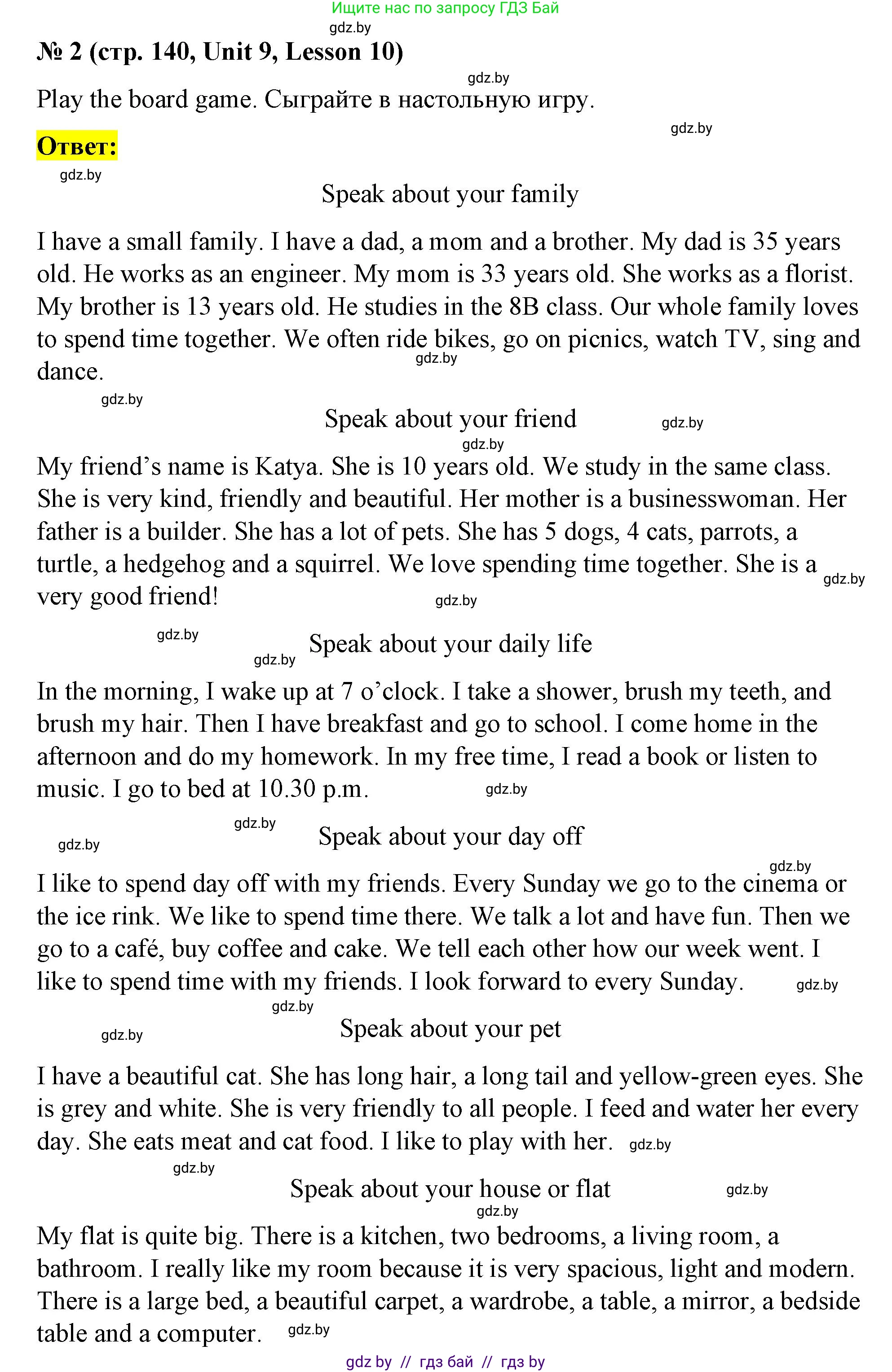 Ищите нас по запросу ГДЗ Бай
gdz.by
№ 2 (стр. 140, Unit 9, Lesson 10)
gdz.by
Play the board game. Сыграйте в настольную игру.
gdz.by
Ответ:
gdz.by
Speak about your family

I have a small family. I have a dad, a mom and a brother. My dad is 35 years old. He works as an engineer. My mom is 33 years old. She works as a florist. My brother is 13 years old. He studies in the 8B class. Our whole family loves to spend time together. We often ride bikes, go on picnics, watch TV, sing and dance. gdz.by
gdz.by
Speak about your friend gdz.by
gdz.by
My friend's name is Katya. She is 10 years old. We study in the same class. She is very kind, friendly and beautiful. Her mother is a businesswoman. Her father is a builder. She has a lot of pets. She has 5 dogs, 4 cats, parrots, a turtle, a hedgehog and a squirrel. We love spending time together. She is a very good friend! gdz.by gdz.by

gdz.by
gdz.by Speak about your daily life

In the morning, I wake up at 7 o'clock. I take a shower, brush my teeth, and brush my hair. Then I have breakfast and go to school. I come home in the afternoon and do my homework. In my free time, I read a book or listen to music. I go to bed at 10.30 p.m. gdz.by

gdz.by
gdz.by Speak about your day off
gdz.by
I like to spend day off with my friends. Every Sunday we go to the cinema or the ice rink. We like to spend time there. We talk a lot and have fun. Then we go to a café, buy coffee and cake. We tell each other how our week went. I like to spend time with my friends. I look forward to every Sunday. gdz.by
gdz.by
gdz.by Speak about your pet

I have a beautiful cat. She has long hair, a long tail and yellow-green eyes. She is grey and white. She is very friendly to all people. I feed and water her every day. She eats meat and cat food. I like to play with her. gdz.by
gdz.by
Speak about your house or flat gdz.by
gdz.by
My flat is quite big. There is a kitchen, two bedrooms, a living room, a bathroom. I really like my room because it is very spacious, light and modern. There is a large bed, a beautiful carpet, a wardrobe, a table, a mirror, a bedside table and a computer. gdz.by

gdz by // гдз бай // гдз by